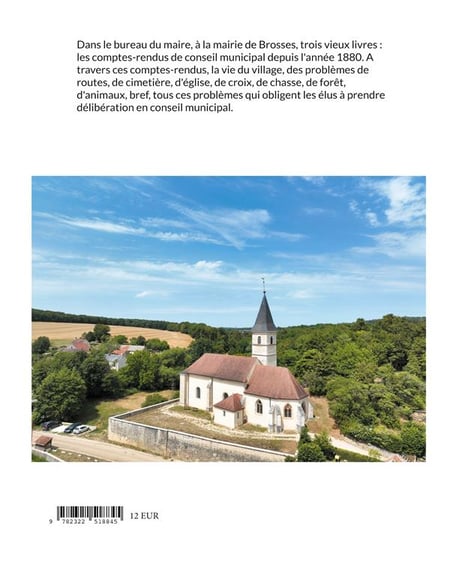 Dans le bureau du maire, à la mairie de Brosses, trois vieux livres : les comptes-rendus de conseil municipal depuis l'année 1880. A travers ces comptes-rendus, la vie du village, des problèmes de routes, de cimetière, d'église, de croix, de chasse, de forêt, d'animaux, bref, tous ces problèmes qui obligent les élus à prendre délibération en conseil municipal.

9 782322 518845 12 EUR